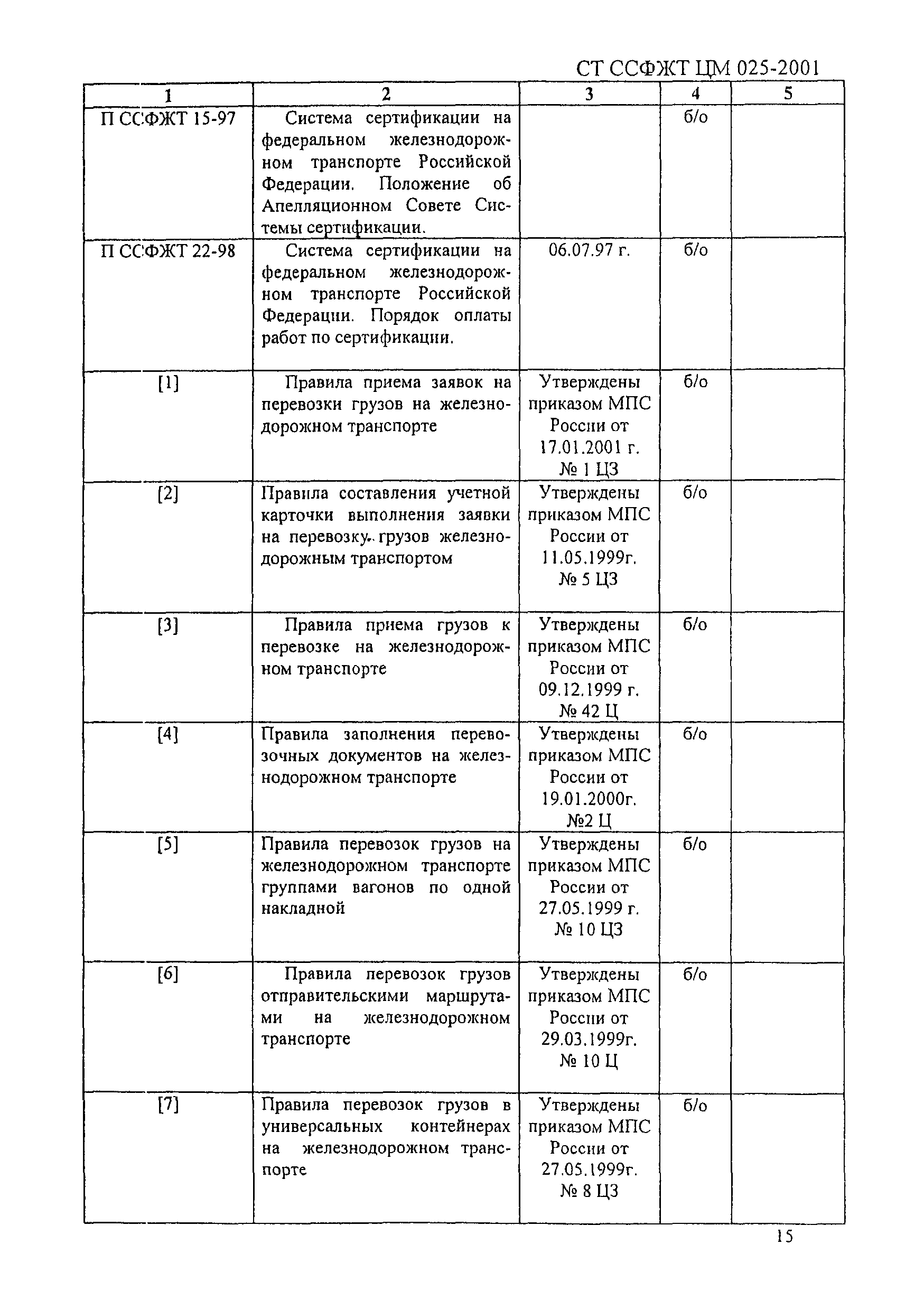 СТ ССФЖТ ЦМ 025-2001

| 1 | 2 | 3 | 4 | 5 |
|---|---|---|---|---|
| П ССФЖТ 15-97 | Система сертификации на федеральном железнодорожном транспорте Российской Федерации. Положение об Апелляционном Совете Системы сертификации. | | б/о | |
| П ССФЖТ 22-98 | Система сертификации на федеральном железнодорожном транспорте Российской Федерации. Порядок оплаты работ по сертификации. | 06.07.97 г. | б/о | |
| [1] | Правила приема заявок на перевозки грузов на железнодорожном транспорте | Утверждены приказом МПС России от 17.01.2001 г. № 1 ЦЗ | б/о | |
| [2] | Правила составления учетной карточки выполнения заявки на перевозку грузов железнодорожным транспортом | Утверждены приказом МПС России от 11.05.1999г. № 5 ЦЗ | б/о | |
| [3] | Правила приема грузов к перевозке на железнодорожном транспорте | Утверждены приказом МПС России от 09.12.1999 г. № 42 Ц | б/о | |
| [4] | Правила заполнения перевозочных документов на железнодорожном транспорте | Утверждены приказом МПС России от 19.01.2000г. №2 Ц | б/о | |
| [5] | Правила перевозок грузов на железнодорожном транспорте группами вагонов по одной накладной | Утверждены приказом МПС России от 27.05.1999 г. № 10 ЦЗ | б/о | |
| [6] | Правила перевозок грузов отправительскими маршрутами на железнодорожном транспорте | Утверждены приказом МПС России от 29.03.1999г. № 10 Ц | б/о | |
| [7] | Правила перевозок грузов в универсальных контейнерах на железнодорожном транспорте | Утверждены приказом МПС России от 27.05.1999г. № 8 ЦЗ | б/о | |

15